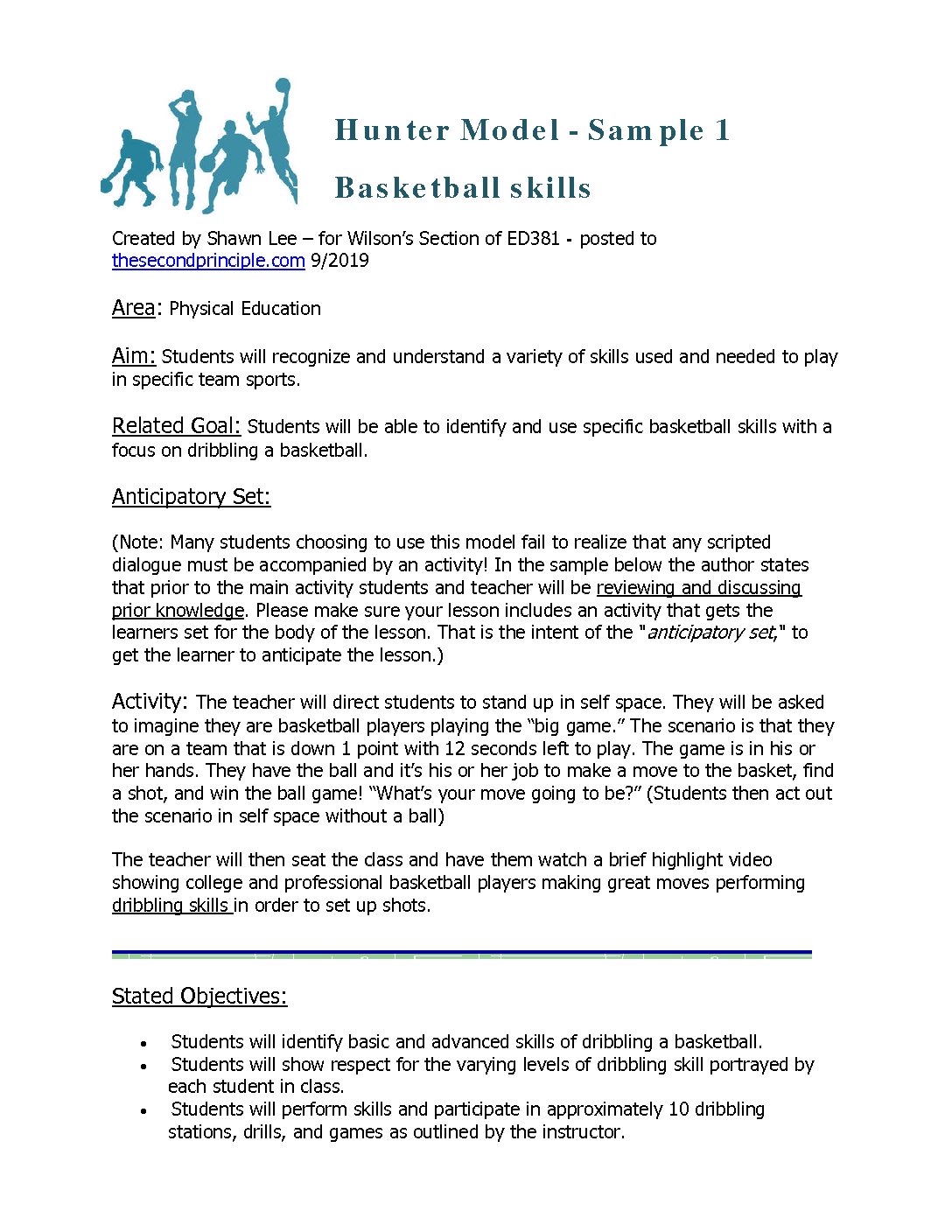 Hunter Model - Sample 1

Basketball skills

Created by Shawn Lee – for Wilson's Section of ED381 - posted to thesecondprinciple.com 9/2019

Area: Physical Education

Aim: Students will recognize and understand a variety of skills used and needed to play in specific team sports.

Related Goal: Students will be able to identify and use specific basketball skills with a focus on dribbling a basketball.

Anticipatory Set:

(Note: Many students choosing to use this model fail to realize that any scripted dialogue must be accompanied by an activity! In the sample below the author states that prior to the main activity students and teacher will be reviewing and discussing prior knowledge. Please make sure your lesson includes an activity that gets the learners set for the body of the lesson. That is the intent of the "anticipatory set," to get the learner to anticipate the lesson.)

Activity: The teacher will direct students to stand up in self space. They will be asked to imagine they are basketball players playing the "big game." The scenario is that they are on a team that is down 1 point with 12 seconds left to play. The game is in his or her hands. They have the ball and it's his or her job to make a move to the basket, find a shot, and win the ball game! "What's your move going to be?" (Students then act out the scenario in self space without a ball)

The teacher will then seat the class and have them watch a brief highlight video showing college and professional basketball players making great moves performing dribbling skills in order to set up shots.

Stated Objectives:

• Students will identify basic and advanced skills of dribbling a basketball.
• Students will show respect for the varying levels of dribbling skill portrayed by each student in class.
• Students will perform skills and participate in approximately 10 dribbling stations, drills, and games as outlined by the instructor.